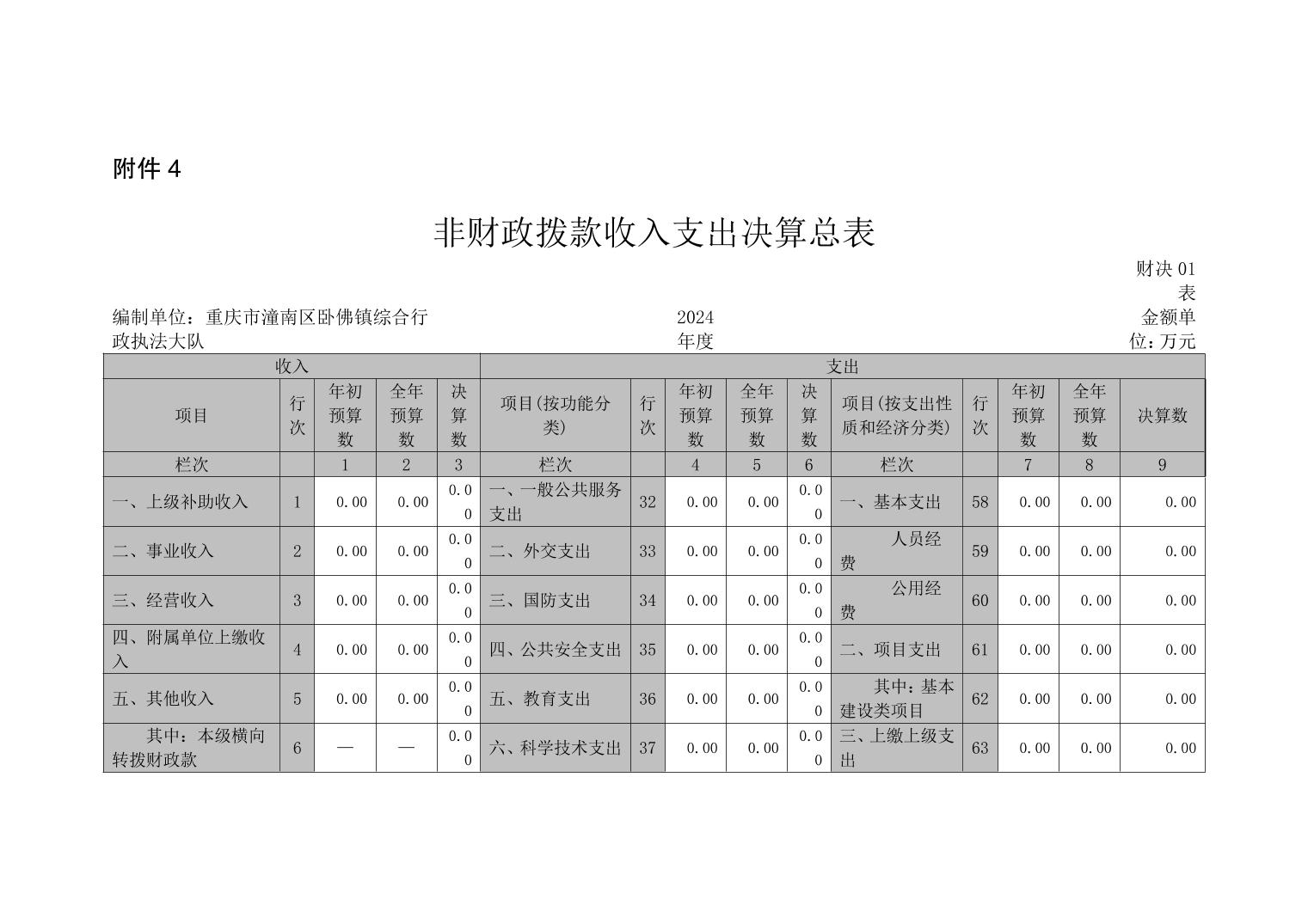 附件 4

非财政拨款收入支出决算总表

财决 01 表

编制单位：重庆市潼南区卧佛镇综合行政执法大队

2024 年度

金额单位：万元

| 收入 | | | | | 支出 | | | | | | | | | |
|---|---|---|---|---|---|---|---|---|---|---|---|---|---|---|
| 项目 | 行次 | 年初预算数 | 全年预算数 | 决算数 | 项目(按功能分类) | 行次 | 年初预算数 | 全年预算数 | 决算数 | 项目(按支出性质和经济分类) | 行次 | 年初预算数 | 全年预算数 | 决算数 |
| 栏次 | | 1 | 2 | 3 | 栏次 | | 4 | 5 | 6 | 栏次 | | 7 | 8 | 9 |
| 一、上级补助收入 | 1 | 0.00 | 0.00 | 0.00 | 一、一般公共服务支出 | 32 | 0.00 | 0.00 | 0.00 | 一、基本支出 | 58 | 0.00 | 0.00 | 0.00 |
| 二、事业收入 | 2 | 0.00 | 0.00 | 0.00 | 二、外交支出 | 33 | 0.00 | 0.00 | 0.00 | 人员经费 | 59 | 0.00 | 0.00 | 0.00 |
| 三、经营收入 | 3 | 0.00 | 0.00 | 0.00 | 三、国防支出 | 34 | 0.00 | 0.00 | 0.00 | 公用经费 | 60 | 0.00 | 0.00 | 0.00 |
| 四、附属单位上缴收入 | 4 | 0.00 | 0.00 | 0.00 | 四、公共安全支出 | 35 | 0.00 | 0.00 | 0.00 | 二、项目支出 | 61 | 0.00 | 0.00 | 0.00 |
| 五、其他收入 | 5 | 0.00 | 0.00 | 0.00 | 五、教育支出 | 36 | 0.00 | 0.00 | 0.00 | 其中：基本建设类项目 | 62 | 0.00 | 0.00 | 0.00 |
| 其中：本级横向转拨财政款 | 6 | — | — | 0.00 | 六、科学技术支出 | 37 | 0.00 | 0.00 | 0.00 | 三、上缴上级支出 | 63 | 0.00 | 0.00 | 0.00 |